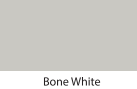 Bone White